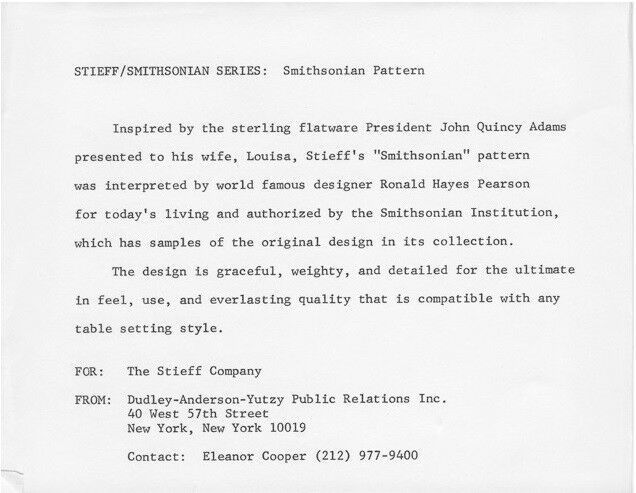 STIEFF/SMITHSONIAN SERIES: Smithsonian Pattern

Inspired by the sterling flatware President John Quincy Adams presented to his wife, Louisa, Stieff's "Smithsonian" pattern was interpreted by world famous designer Ronald Hayes Pearson for today's living and authorized by the Smithsonian Institution, which has samples of the original design in its collection.

The design is graceful, weighty, and detailed for the ultimate in feel, use, and everlasting quality that is compatible with any table setting style.

FOR: The Stieff Company

FROM: Dudley-Anderson-Yutzy Public Relations Inc.
40 West 57th Street
New York, New York 10019

Contact: Eleanor Cooper (212) 977-9400